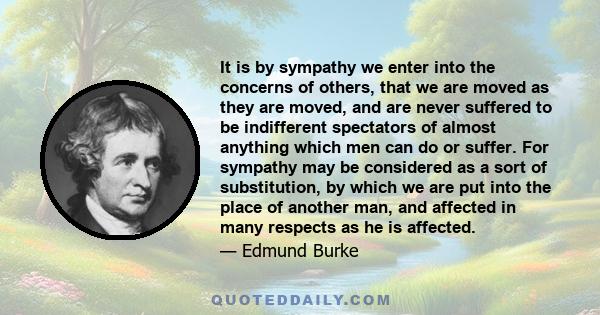 It is by sympathy we enter into the concerns of others, that we are moved as they are moved, and are never suffered to be indifferent spectators of almost anything which men can do or suffer. For sympathy may be considered as a sort of substitution, by which we are put into the place of another man, and affected in many respects as he is affected.

— Edmund Burke

QUOTEDDAILY.COM